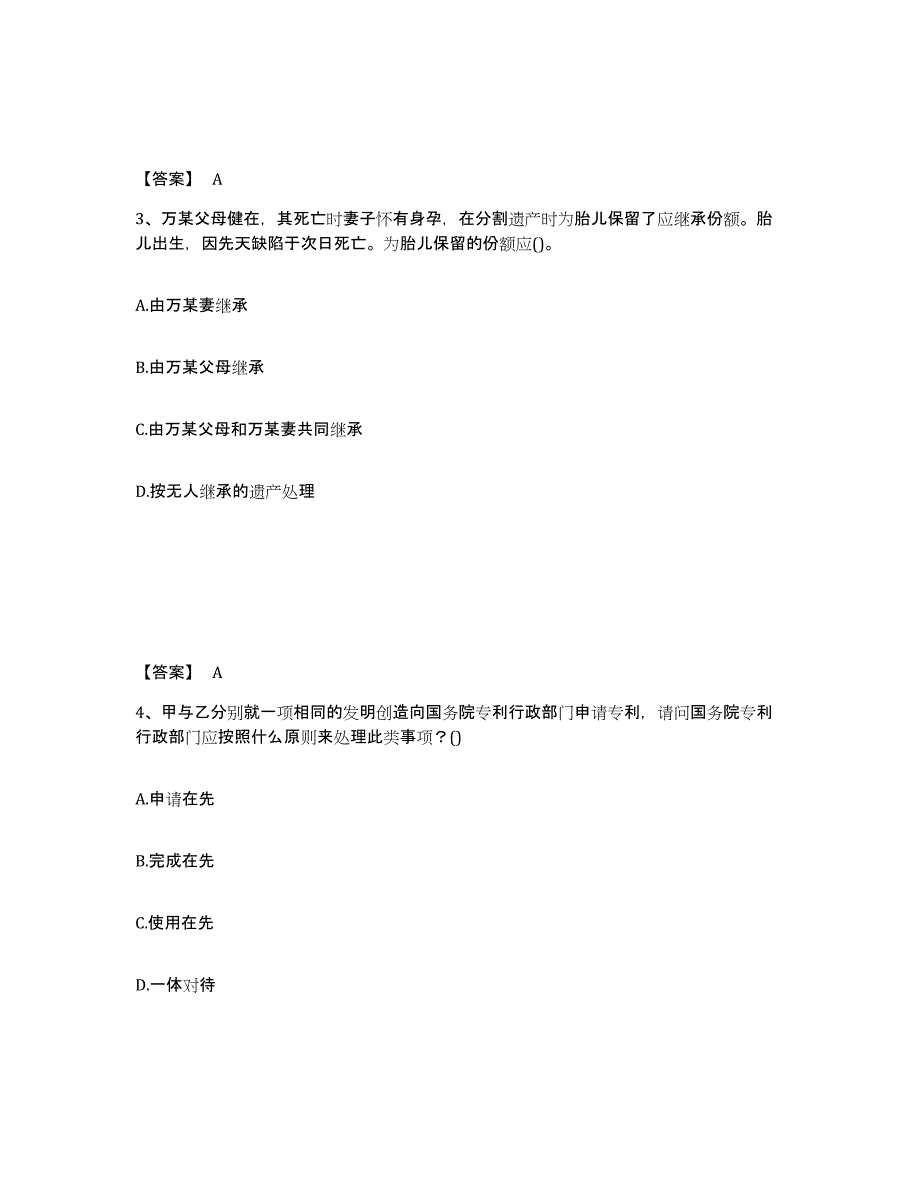 【答案】 A

3、万某父母健在，其死亡时妻子怀有身孕，在分割遗产时为胎儿保留了应继承份额。胎儿出生，因先天缺陷于次日死亡。为胎儿保留的份额应()。

A.由万某妻继承

B.由万某父母继承

C.由万某父母和万某妻共同继承

D.按无人继承的遗产处理

【答案】 A

4、甲与乙分别就一项相同的发明创造向国务院专利行政部门申请专利，请问国务院专利行政部门应按照什么原则来处理此类事项？()

A.申请在先

B.完成在先

C.使用在先

D.一体对待